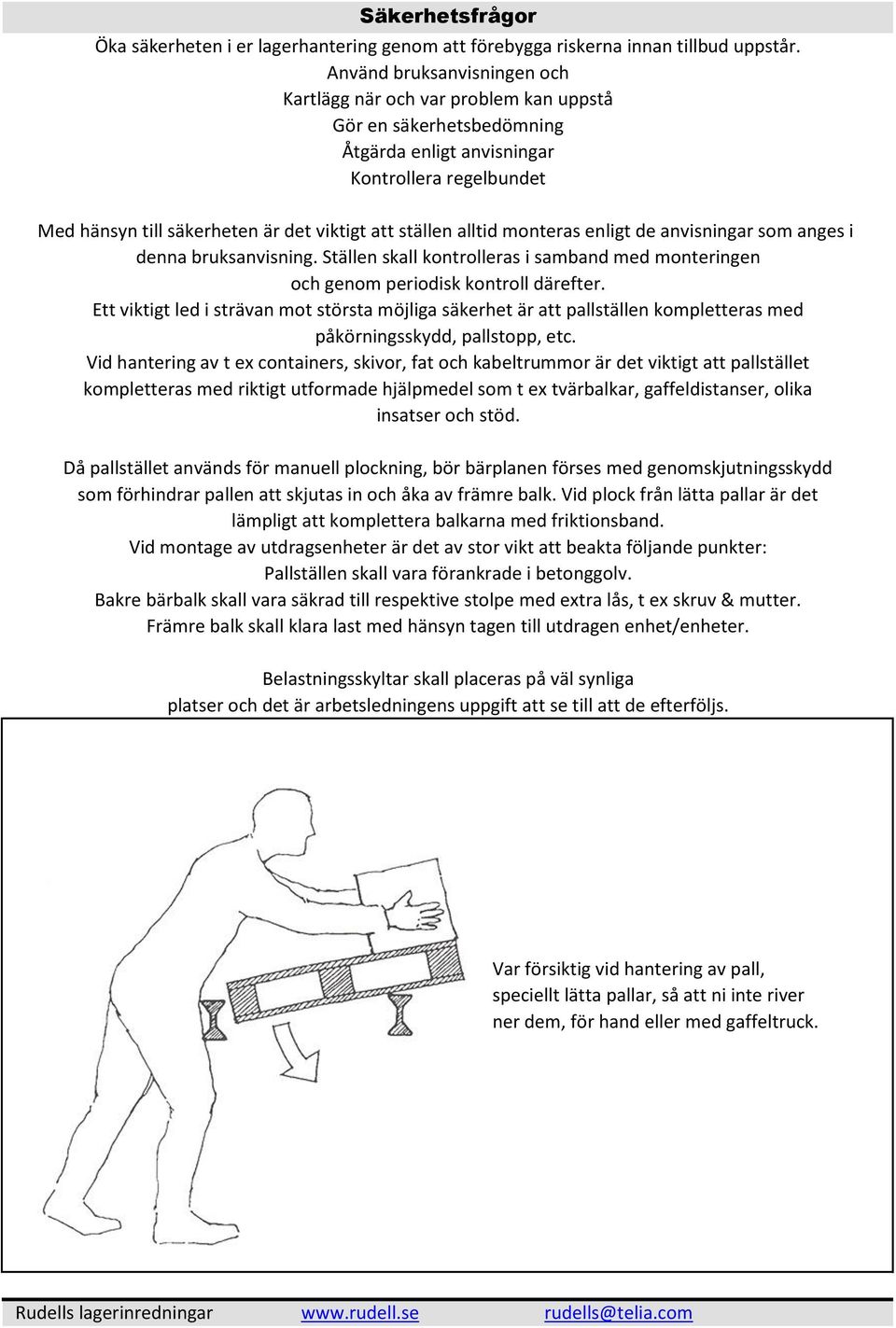 Säkerhetsfrågor

Öka säkerheten i er lagerhantering genom att förebygga riskerna innan tillbud uppstår.
Använd bruksanvisningen och
Kartlägg när och var problem kan uppstå
Gör en säkerhetsbedömning
Åtgärda enligt anvisningar
Kontrollera regelbundet

Med hänsyn till säkerheten är det viktigt att ställen alltid monteras enligt de anvisningar som anges i denna bruksanvisning. Ställen skall kontrolleras i samband med monteringen och genom periodisk kontroll därefter.
Ett viktigt led i strävan mot största möjliga säkerhet är att pallställen kompletteras med påkörningsskydd, pallstopp, etc.
Vid hantering av t ex containers, skivor, fat och kabeltrummor är det viktigt att pallstället kompletteras med riktigt utformade hjälpmedel som t ex tvärbalkar, gaffeldistanser, olika insatser och stöd.

Då pallstället används för manuell plockning, bör bärplanen förses med genomskjutningsskydd som förhindrar pallen att skjutas in och åka av främre balk. Vid plock från lätta pallar är det lämpligt att komplettera balkarna med friktionsband.
Vid montage av utdragsenheter är det av stor vikt att beakta följande punkter:
Pallställen skall vara förankrade i betonggolv.
Bakre bärbalk skall vara säkrad till respektive stolpe med extra lås, t ex skruv & mutter.
Främre balk skall klara last med hänsyn tagen till utdragen enhet/enheter.

Belastningsskyltar skall placeras på väl synliga platser och det är arbetsledningens uppgift att se till att de efterföljs.

Var försiktig vid hantering av pall, speciellt lätta pallar, så att ni inte river ner dem, för hand eller med gaffeltruck.

Rudells lagerinredningar www.rudell.se rudells@telia.com